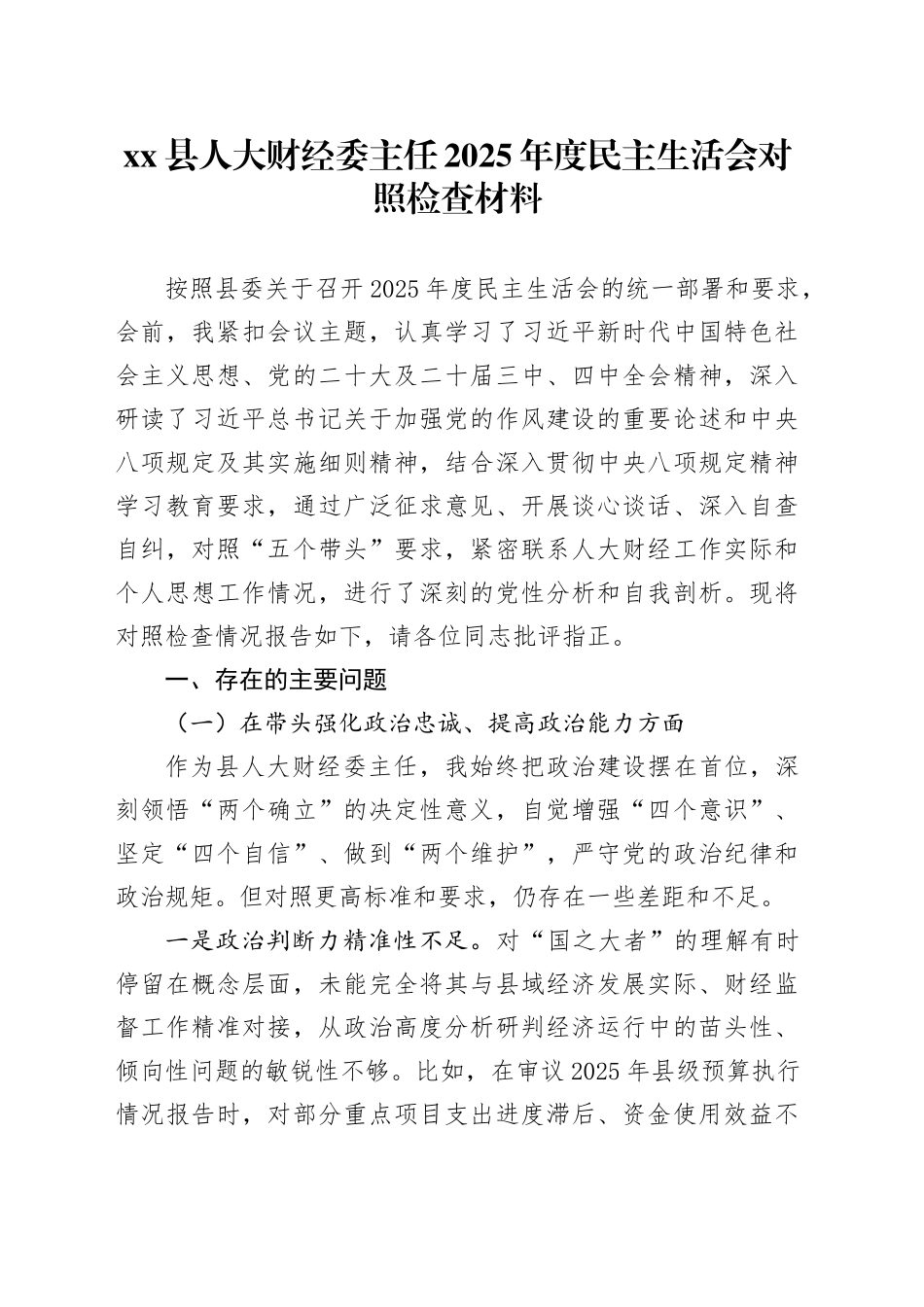 xx 县人大财经委主任 2025 年度民主生活会对照检查材料

按照县委关于召开 2025 年度民主生活会的统一部署和要求，会前，我紧扣会议主题，认真学习了习近平新时代中国特色社会主义思想、党的二十大及二十届三中、四中全会精神，深入研读了习近平总书记关于加强党的作风建设的重要论述和中央八项规定及其实施细则精神，结合深入贯彻中央八项规定精神学习教育要求，通过广泛征求意见、开展谈心谈话、深入自查自纠，对照“五个带头”要求，紧密联系人大财经工作实际和个人思想工作情况，进行了深刻的党性分析和自我剖析。现将对照检查情况报告如下，请各位同志批评指正。

一、存在的主要问题

（一）在带头强化政治忠诚、提高政治能力方面

作为县人大财经委主任，我始终把政治建设摆在首位，深刻领悟“两个确立”的决定性意义，自觉增强“四个意识”、坚定“四个自信”、做到“两个维护”，严守党的政治纪律和政治规矩。但对照更高标准和要求，仍存在一些差距和不足。

一是政治判断力精准性不足。对“国之大者”的理解有时停留在概念层面，未能完全将其与县域经济发展实际、财经监督工作精准对接，从政治高度分析研判经济运行中的苗头性、倾向性问题的敏锐性不够。比如，在审议 2025 年县级预算执行情况报告时，对部分重点项目支出进度滞后、资金使用效益不